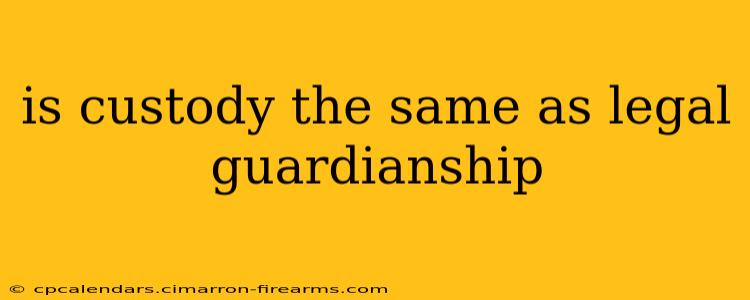 is custody the same as legal guardianship

© cpcalendars.cimarron-firearms.com